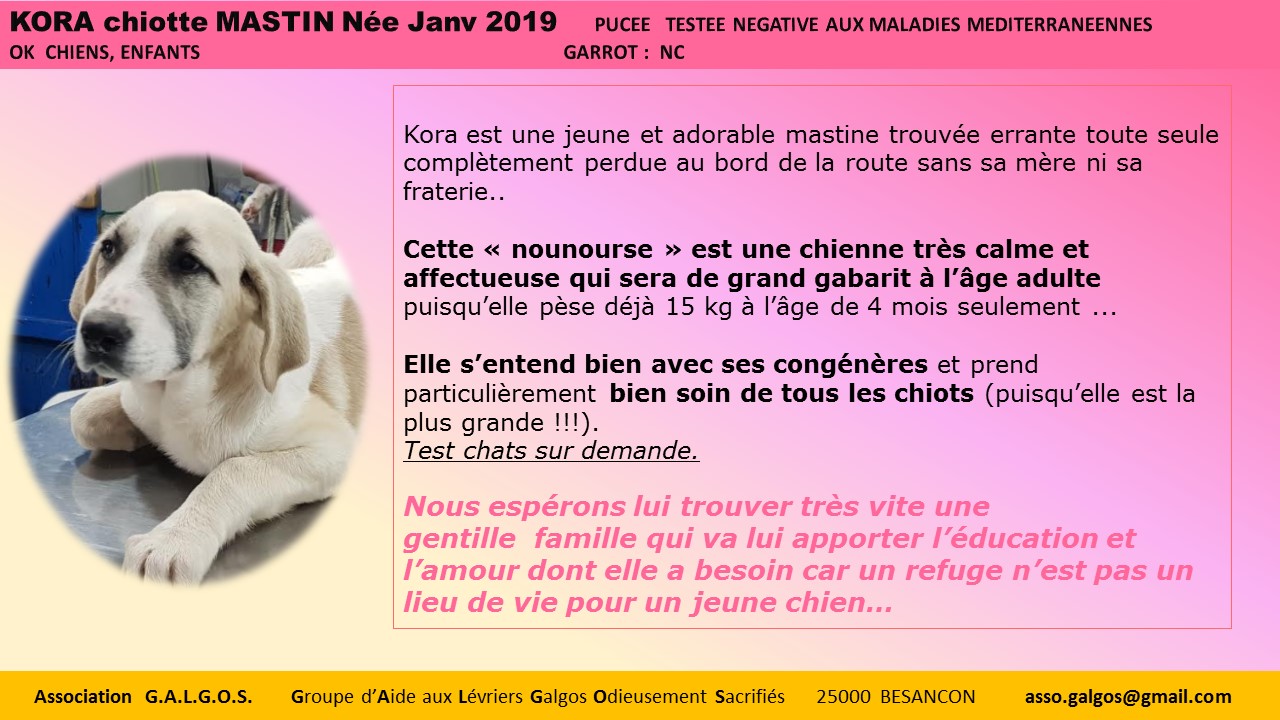 KORA chiotte MASTIN Née Janv 2019 PUCEE TESTEE NEGATIVE AUX MALADIES MEDITERRANEENNES
OK CHIENS, ENFANTS GARROT : NC

Kora est une jeune et adorable mastine trouvée errante toute seule complètement perdue au bord de la route sans sa mère ni sa fraterie..

Cette « nounourse » est une chienne très calme et affectueuse qui sera de grand gabarit à l'âge adulte puisqu'elle pèse déjà 15 kg à l'âge de 4 mois seulement ...

Elle s'entend bien avec ses congénères et prend particulièrement bien soin de tous les chiots (puisqu'elle est la plus grande !!!).
Test chats sur demande.

Nous espérons lui trouver très vite une gentille famille qui va lui apporter l'éducation et l'amour dont elle a besoin car un refuge n'est pas un lieu de vie pour un jeune chien…

Association G.A.L.G.O.S. Groupe d'Aide aux Lévriers Galgos Odieusement Sacrifiés 25000 BESANCON asso.galgos@gmail.com